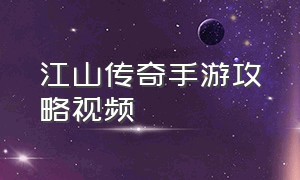 江山传奇手游攻略视频